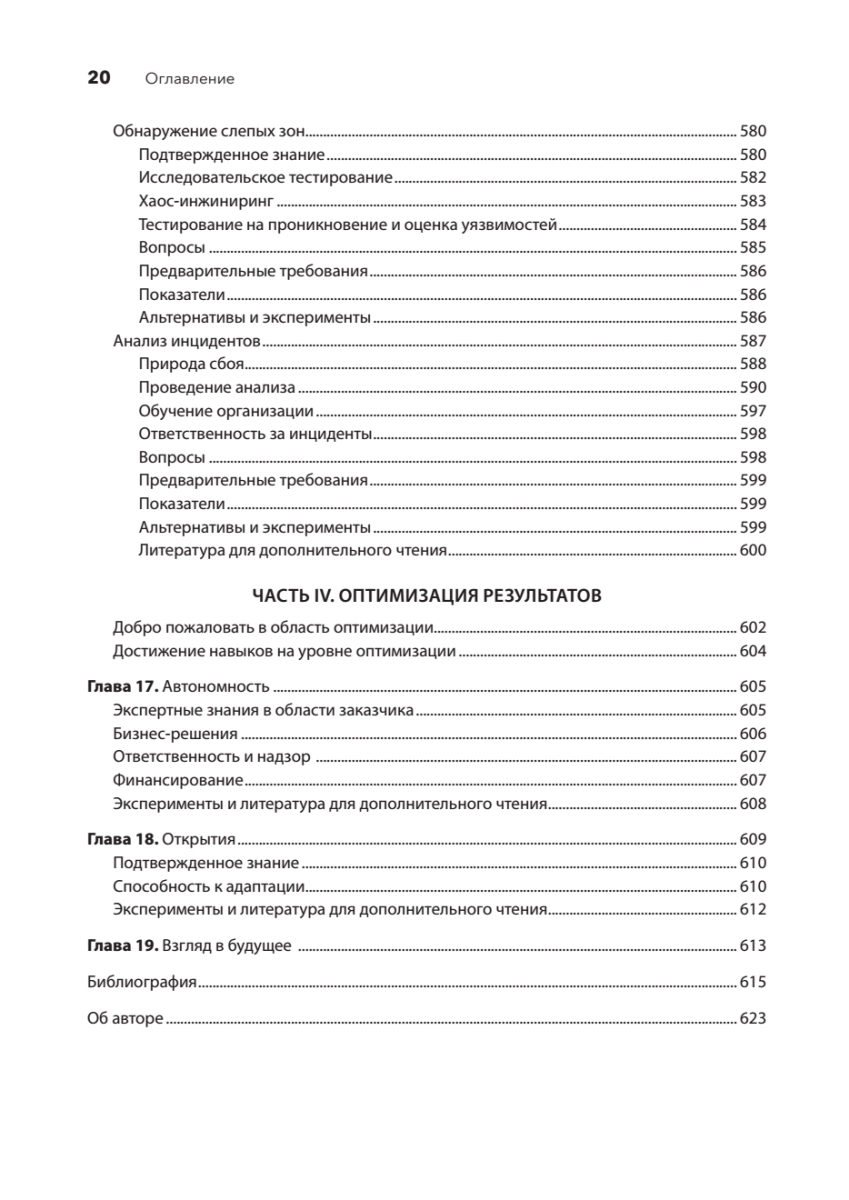 20 Оглавление

Обнаружение слепых зон 580
Подтвержденное знание 580
Исследовательское тестирование 582
Хаос-инжиниринг 583
Тестирование на проникновение и оценка уязвимостей 584
Вопросы 585
Предварительные требования 586
Показатели 586
Альтернативы и эксперименты 586
Анализ инцидентов 587
Природа сбоя 588
Проведение анализа 590
Обучение организации 597
Ответственность за инциденты 598
Вопросы 598
Предварительные требования 599
Показатели 599
Альтернативы и эксперименты 599
Литература для дополнительного чтения 600

ЧАСТЬ IV. ОПТИМИЗАЦИЯ РЕЗУЛЬТАТОВ

Добро пожаловать в область оптимизации 602
Достижение навыков на уровне оптимизации 604

Глава 17. Автономность 605
Экспертные знания в области заказчика 605
Бизнес-решения 606
Ответственность и надзор 607
Финансирование 607
Эксперименты и литература для дополнительного чтения 608

Глава 18. Открытия 609
Подтвержденное знание 610
Способность к адаптации 610
Эксперименты и литература для дополнительного чтения 612

Глава 19. Взгляд в будущее 613

Библиография 615

Об авторе 623